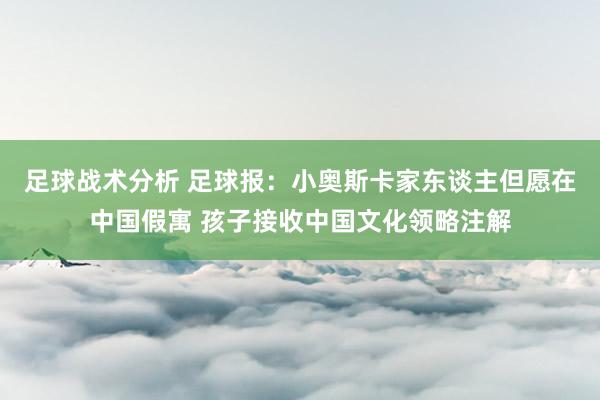 足球战术分析 足球报：小奥斯卡家东谈主但愿在中国假寓 孩子接收中国文化领略注解